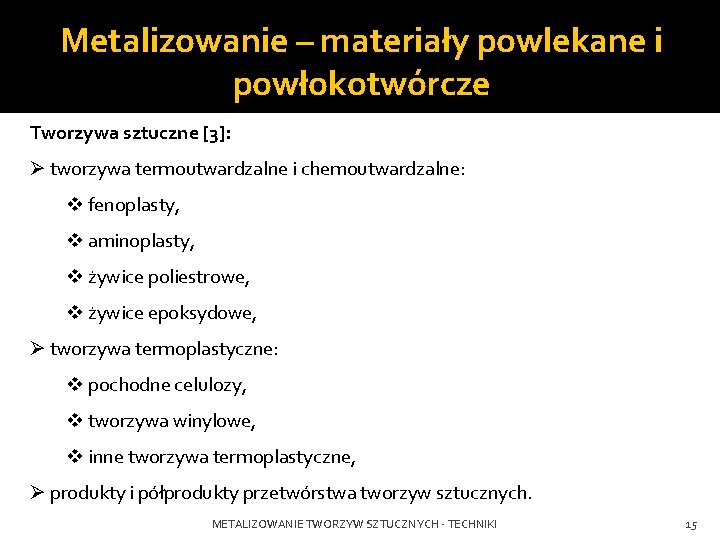 Metalizowanie – materiały powlekane i powłokotwórcze

Tworzywa sztuczne [3]:

➢ tworzywa termoutwardzalne i chemoutwardzalne:

❖ fenoplasty,

❖ aminoplasty,

❖ żywice poliestrowe,

❖ żywice epoksydowe,

➢ tworzywa termoplastyczne:

❖ pochodne celulozy,

❖ tworzywa winylowe,

❖ inne tworzywa termoplastyczne,

➢ produkty i półprodukty przetwórstwa tworzyw sztucznych.

METALIZOWANIE TWORZYW SZTUCZNYCH - TECHNIKI

15